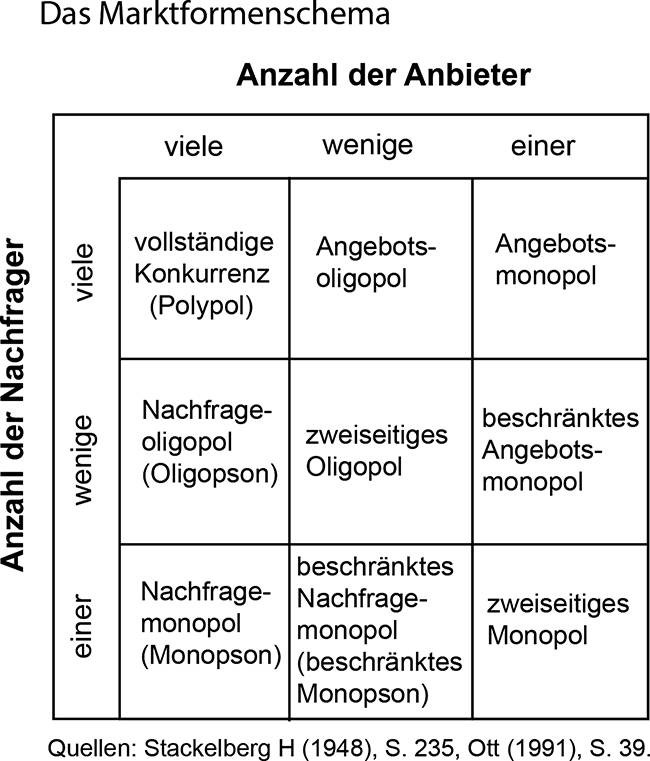 Das Marktformenschema

Anzahl der Anbieter

Anzahl der Nachfrager

| | viele | wenige | einer |
|---|---|---|---|
| viele | vollständige Konkurrenz (Polypol) | Angebotsoligopol | Angebotsmonopol |
| wenige | Nachfrageoligopol (Oligopson) | zweiseitiges Oligopol | beschränktes Angebotsmonopol |
| einer | Nachfragemonopol (Monopson) | beschränktes Nachfragemonopol (beschränktes Monopson) | zweiseitiges Monopol |

Quellen: Stackelberg H (1948), S. 235, Ott (1991), S. 39.